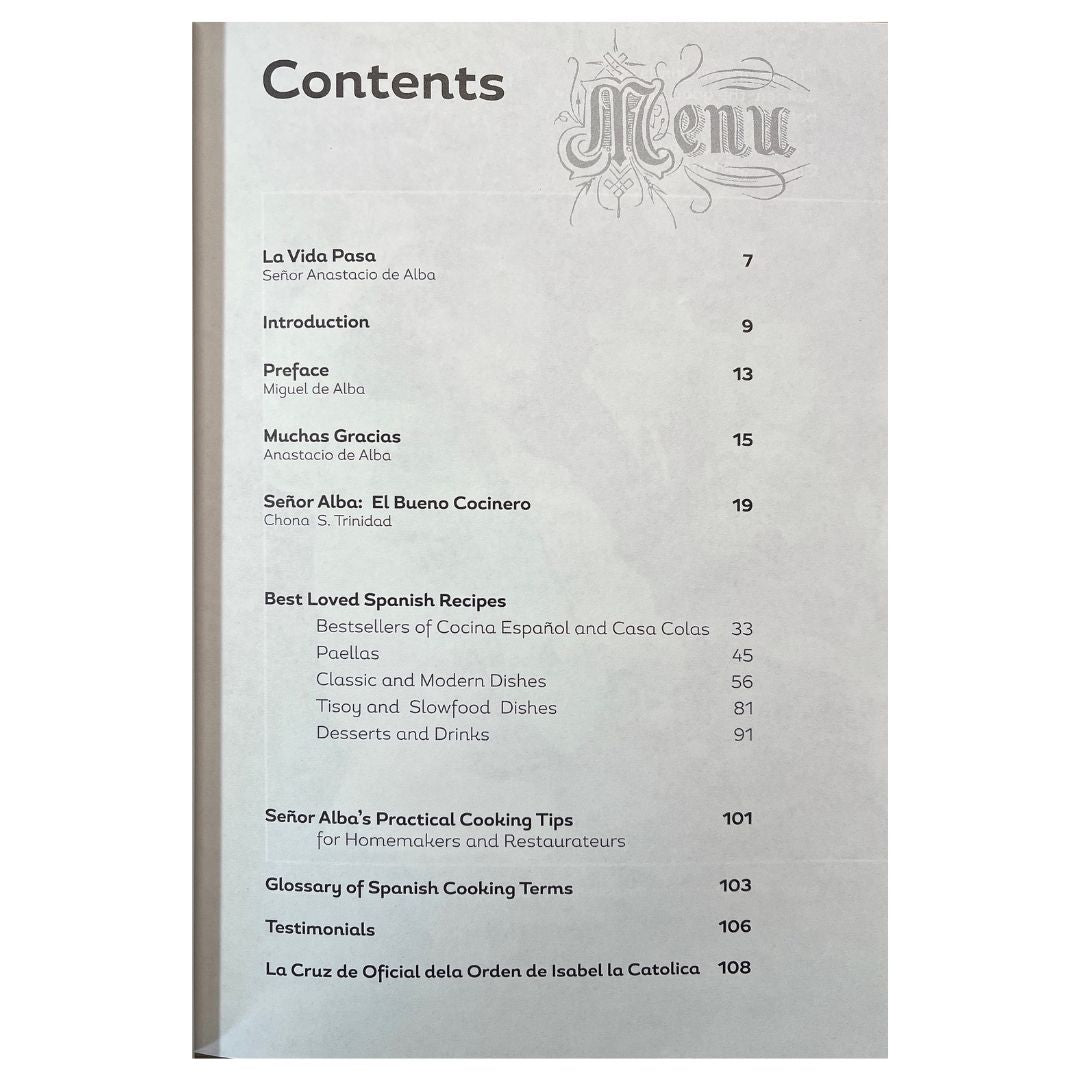 Contents

Menu

La Vida Pasa 7
Señor Anastacio de Alba

Introduction 9

Preface 13
Miguel de Alba

Muchas Gracias 15
Anastacio de Alba

Señor Alba: El Bueno Cocinero 19
Chona S. Trinidad

Best Loved Spanish Recipes
Bestsellers of Cocina Español and Casa Colas 33
Paellas 45
Classic and Modern Dishes 56
Tisoy and Slowfood Dishes 81
Desserts and Drinks 91

Señor Alba's Practical Cooking Tips 101
for Homemakers and Restaurateurs

Glossary of Spanish Cooking Terms 103

Testimonials 106

La Cruz de Oficial dela Orden de Isabel la Catolica 108